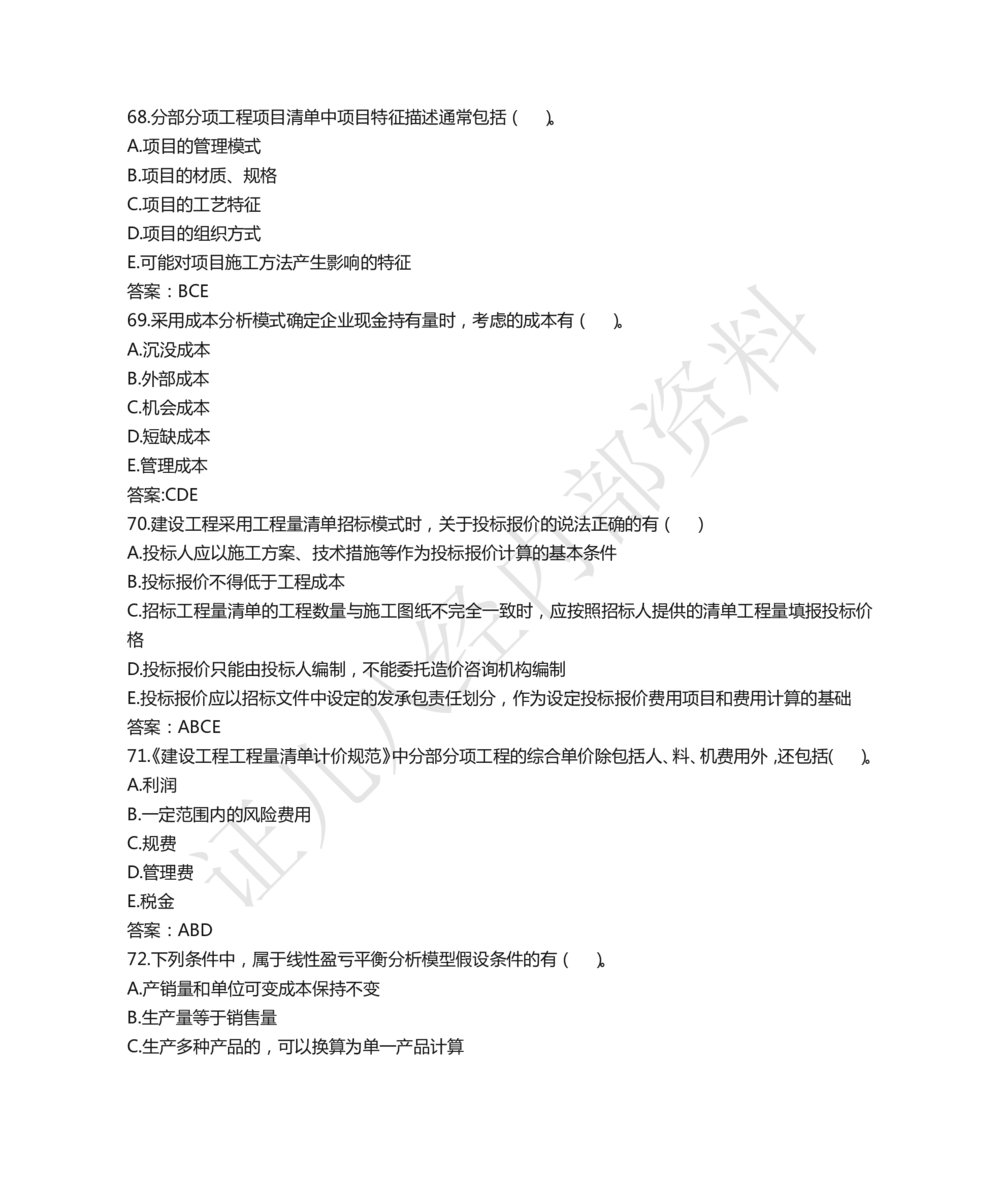 68.分部分项工程项目清单中项目特征描述通常包括（　　）。
A.项目的管理模式
B.项目的材质、规格
C.项目的工艺特征
D.项目的组织方式
E.可能对项目施工方法产生影响的特征
答案：BCE
69.采用成本分析模式确定企业现金持有量时，考虑的成本有（　　）。
A.沉没成本
B.外部成本
C.机会成本
D.短缺成本
E.管理成本
答案:CDE
70.建设工程采用工程量清单招标模式时，关于投标报价的说法正确的有（　　）
A.投标人应以施工方案、技术措施等作为投标报价计算的基本条件
B.投标报价不得低于工程成本
C.招标工程量清单的工程数量与施工图纸不完全一致时，应按照招标人提供的清单工程量填报投标价格
D.投标报价只能由投标人编制，不能委托造价咨询机构编制
E.投标报价应以招标文件中设定的发承包责任划分，作为设定投标报价费用项目和费用计算的基础
答案：ABCE
71.《建设工程工程量清单计价规范》中分部分项工程的综合单价除包括人、料、机费用外，还包括(　　)。
A.利润
B.一定范围内的风险费用
C.规费
D.管理费
E.税金
答案：ABD
72.下列条件中，属于线性盈亏平衡分析模型假设条件的有（　　）。
A.产销量和单位可变成本保持不变
B.生产量等于销售量
C.生产多种产品的，可以换算为单一产品计算

证儿经内部资料